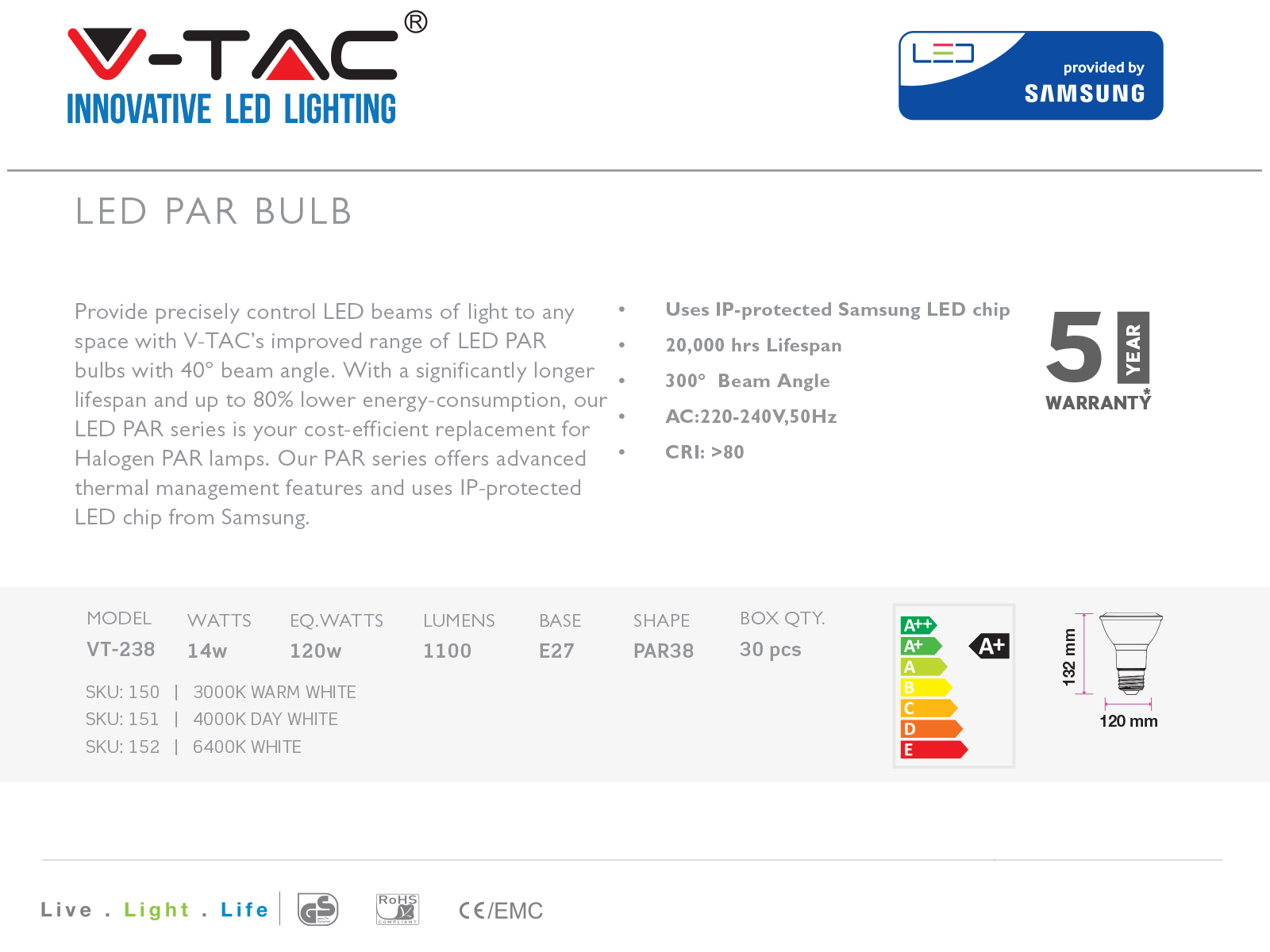 V-TAC®
INNOVATIVE LED LIGHTING

LED
provided by
SAMSUNG

LED PAR BULB

Provide precisely control LED beams of light to any space with V-TAC's improved range of LED PAR bulbs with 40° beam angle. With a significantly longer lifespan and up to 80% lower energy-consumption, our LED PAR series is your cost-efficient replacement for Halogen PAR lamps. Our PAR series offers advanced thermal management features and uses IP-protected LED chip from Samsung.

• Uses IP-protected Samsung LED chip
• 20,000 hrs Lifespan
• 300° Beam Angle
• AC:220-240V,50Hz
• CRI: >80

5 YEAR
WARRANTY*

| MODEL | WATTS | EQ.WATTS | LUMENS | BASE | SHAPE | BOX QTY. |
|---|---|---|---|---|---|---|
| VT-238 | 14w | 120w | 1100 | E27 | PAR38 | 30 pcs |

SKU: 150 | 3000K WARM WHITE
SKU: 151 | 4000K DAY WHITE
SKU: 152 | 6400K WHITE

A++
A+
A
B
C
D
E
A+

132 mm
120 mm

Live . Light . Life

GS

RoHS
COMPLIANT

CE/EMC